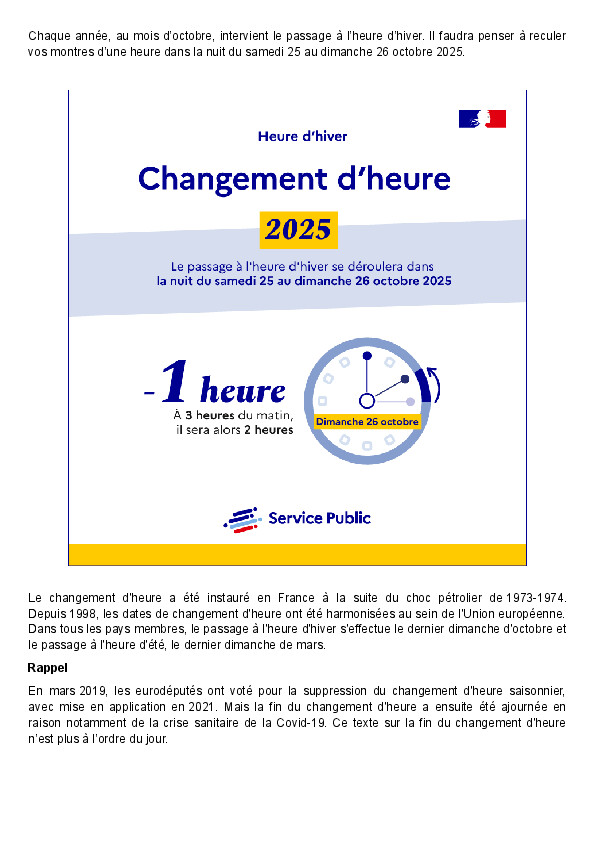 Chaque année, au mois d'octobre, intervient le passage à l'heure d'hiver. Il faudra penser à reculer vos montres d'une heure dans la nuit du samedi 25 au dimanche 26 octobre 2025.

Heure d'hiver

Changement d'heure

2025

Le passage à l'heure d'hiver se déroulera dans la nuit du samedi 25 au dimanche 26 octobre 2025

-1 heure

À 3 heures du matin, il sera alors 2 heures

Dimanche 26 octobre

Service Public

Le changement d'heure a été instauré en France à la suite du choc pétrolier de 1973-1974. Depuis 1998, les dates de changement d'heure ont été harmonisées au sein de l'Union européenne. Dans tous les pays membres, le passage à l'heure d'hiver s'effectue le dernier dimanche d'octobre et le passage à l'heure d'été, le dernier dimanche de mars.

Rappel

En mars 2019, les eurodéputés ont voté pour la suppression du changement d'heure saisonnier, avec mise en application en 2021. Mais la fin du changement d'heure a ensuite été ajournée en raison notamment de la crise sanitaire de la Covid-19. Ce texte sur la fin du changement d'heure n'est plus à l'ordre du jour.